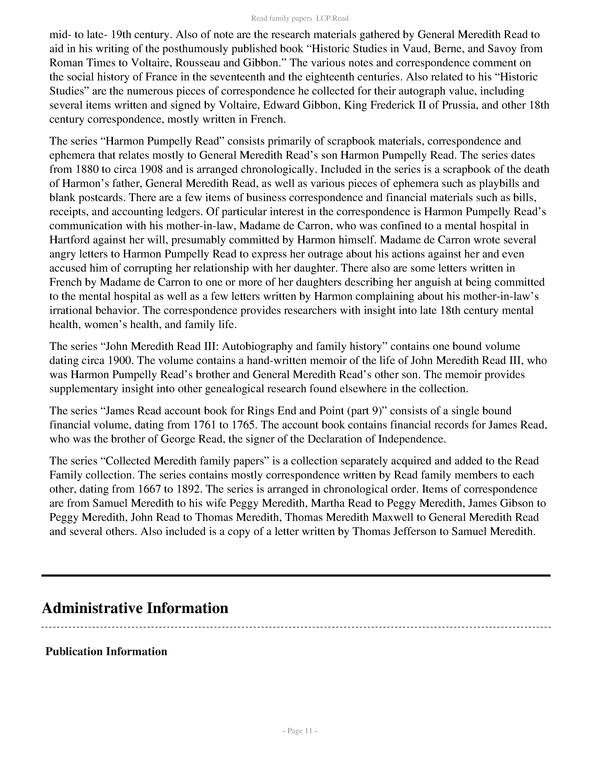 Read family papers LCP.Read

mid- to late- 19th century. Also of note are the research materials gathered by General Meredith Read to aid in his writing of the posthumously published book "Historic Studies in Vaud, Berne, and Savoy from Roman Times to Voltaire, Rousseau and Gibbon." The various notes and correspondence comment on the social history of France in the seventeenth and the eighteenth centuries. Also related to his "Historic Studies" are the numerous pieces of correspondence he collected for their autograph value, including several items written and signed by Voltaire, Edward Gibbon, King Frederick II of Prussia, and other 18th century correspondence, mostly written in French.

The series "Harmon Pumpelly Read" consists primarily of scrapbook materials, correspondence and ephemera that relates mostly to General Meredith Read's son Harmon Pumpelly Read. The series dates from 1880 to circa 1908 and is arranged chronologically. Included in the series is a scrapbook of the death of Harmon's father, General Meredith Read, as well as various pieces of ephemera such as playbills and blank postcards. There are a few items of business correspondence and financial materials such as bills, receipts, and accounting ledgers. Of particular interest in the correspondence is Harmon Pumpelly Read's communication with his mother-in-law, Madame de Carron, who was confined to a mental hospital in Hartford against her will, presumably committed by Harmon himself. Madame de Carron wrote several angry letters to Harmon Pumpelly Read to express her outrage about his actions against her and even accused him of corrupting her relationship with her daughter. There also are some letters written in French by Madame de Carron to one or more of her daughters describing her anguish at being committed to the mental hospital as well as a few letters written by Harmon complaining about his mother-in-law's irrational behavior. The correspondence provides researchers with insight into late 18th century mental health, women's health, and family life.

The series "John Meredith Read III: Autobiography and family history" contains one bound volume dating circa 1900. The volume contains a hand-written memoir of the life of John Meredith Read III, who was Harmon Pumpelly Read's brother and General Meredith Read's other son. The memoir provides supplementary insight into other genealogical research found elsewhere in the collection.

The series "James Read account book for Rings End and Point (part 9)" consists of a single bound financial volume, dating from 1761 to 1765. The account book contains financial records for James Read, who was the brother of George Read, the signer of the Declaration of Independence.

The series "Collected Meredith family papers" is a collection separately acquired and added to the Read Family collection. The series contains mostly correspondence written by Read family members to each other, dating from 1667 to 1892. The series is arranged in chronological order. Items of correspondence are from Samuel Meredith to his wife Peggy Meredith, Martha Read to Peggy Meredith, James Gibson to Peggy Meredith, John Read to Thomas Meredith, Thomas Meredith Maxwell to General Meredith Read and several others. Also included is a copy of a letter written by Thomas Jefferson to Samuel Meredith.

Administrative Information

Publication Information

- Page 11 -